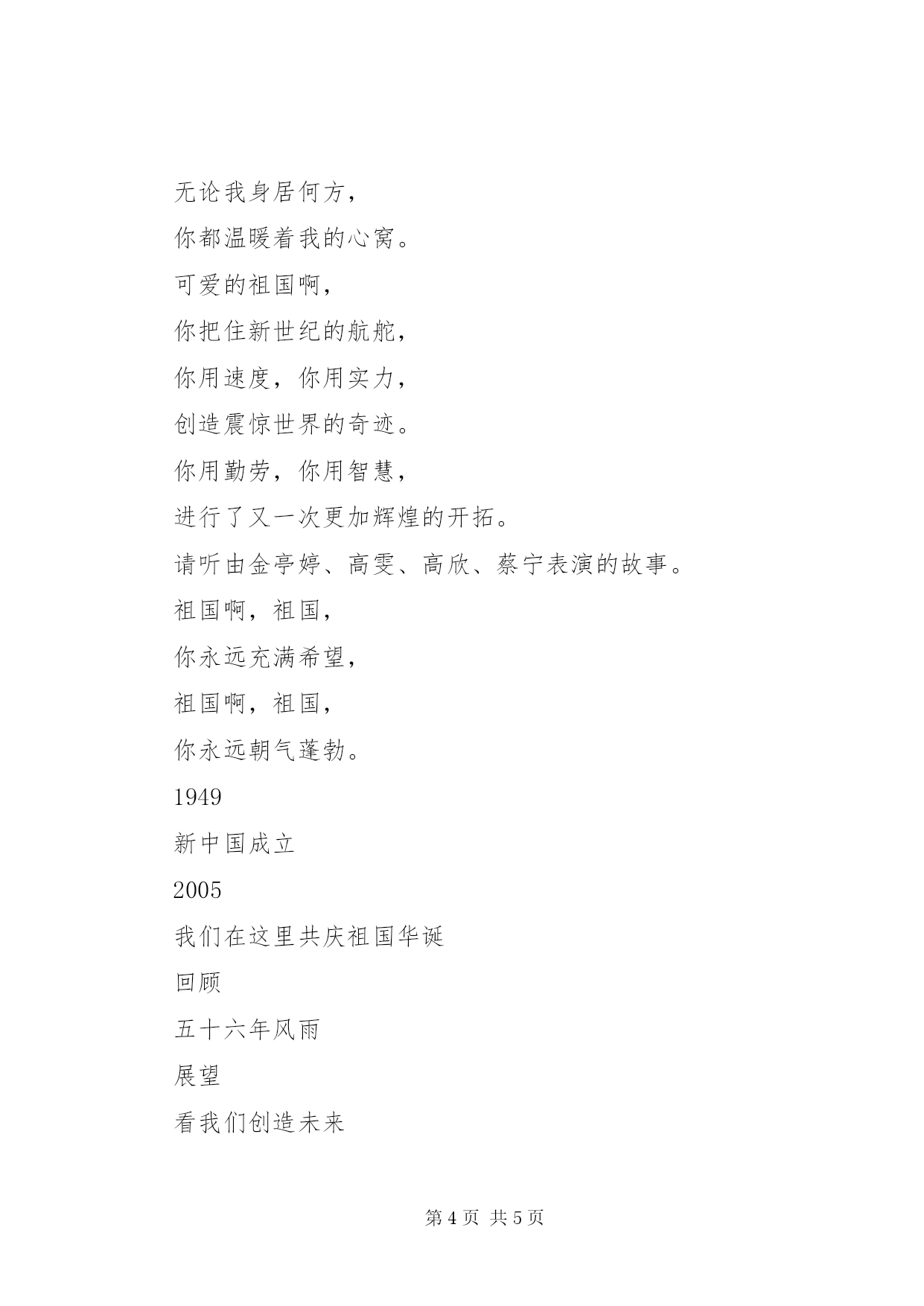 无论我身居何方，

你都温暖着我的心窝。

可爱的祖国啊，

你把住新世纪的航舵，

你用速度，你用实力，

创造震惊世界的奇迹。

你用勤劳，你用智慧，

进行了又一次更加辉煌的开拓。

请听由金亭婷、高雯、高欣、蔡宁表演的故事。

祖国啊，祖国，

你永远充满希望，

祖国啊，祖国，

你永远朝气蓬勃。

1949

新中国成立

2005

我们在这里共庆祖国华诞

回顾

五十六年风雨

展望

看我们创造未来

第 4 页 共 5 页